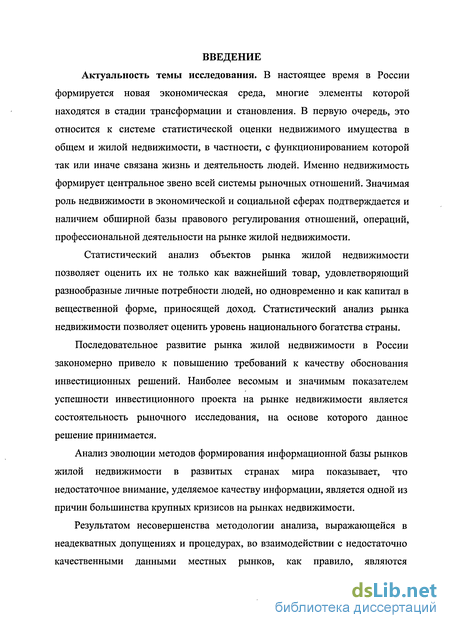 ВВЕДЕНИЕ

Актуальность темы исследования. В настоящее время в России формируется новая экономическая среда, многие элементы которой находятся в стадии трансформации и становления. В первую очередь, это относится к системе статистической оценки недвижимого имущества в общем и жилой недвижимости, в частности, с функционированием которой так или иначе связана жизнь и деятельность людей. Именно недвижимость формирует центральное звено всей системы рыночных отношений. Значимая роль недвижимости в экономической и социальной сферах подтверждается и наличием обширной базы правового регулирования отношений, операций, профессиональной деятельности на рынке жилой недвижимости.

Статистический анализ объектов рынка жилой недвижимости позволяет оценить их не только как важнейший товар, удовлетворяющий разнообразные личные потребности людей, но одновременно и как капитал в вещественной форме, приносящей доход. Статистический анализ рынка недвижимости позволяет оценить уровень национального богатства страны.

Последовательное развитие рынка жилой недвижимости в России закономерно привело к повышению требований к качеству обоснования инвестиционных решений. Наиболее весомым и значимым показателем успешности инвестиционного проекта на рынке недвижимости является состоятельность рыночного исследования, на основе которого данное решение принимается.

Анализ эволюции методов формирования информационной базы рынков жилой недвижимости в развитых странах мира показывает, что недостаточное внимание, уделяемое качеству информации, является одной из причин большинства крупных кризисов на рынках недвижимости.

Результатом несовершенства методологии анализа, выражающейся в неадекватных допущениях и процедурах, во взаимодействии с недостаточно качественными данными местных рынков, как правило, являются

dsLib.net
библиотека диссертаций